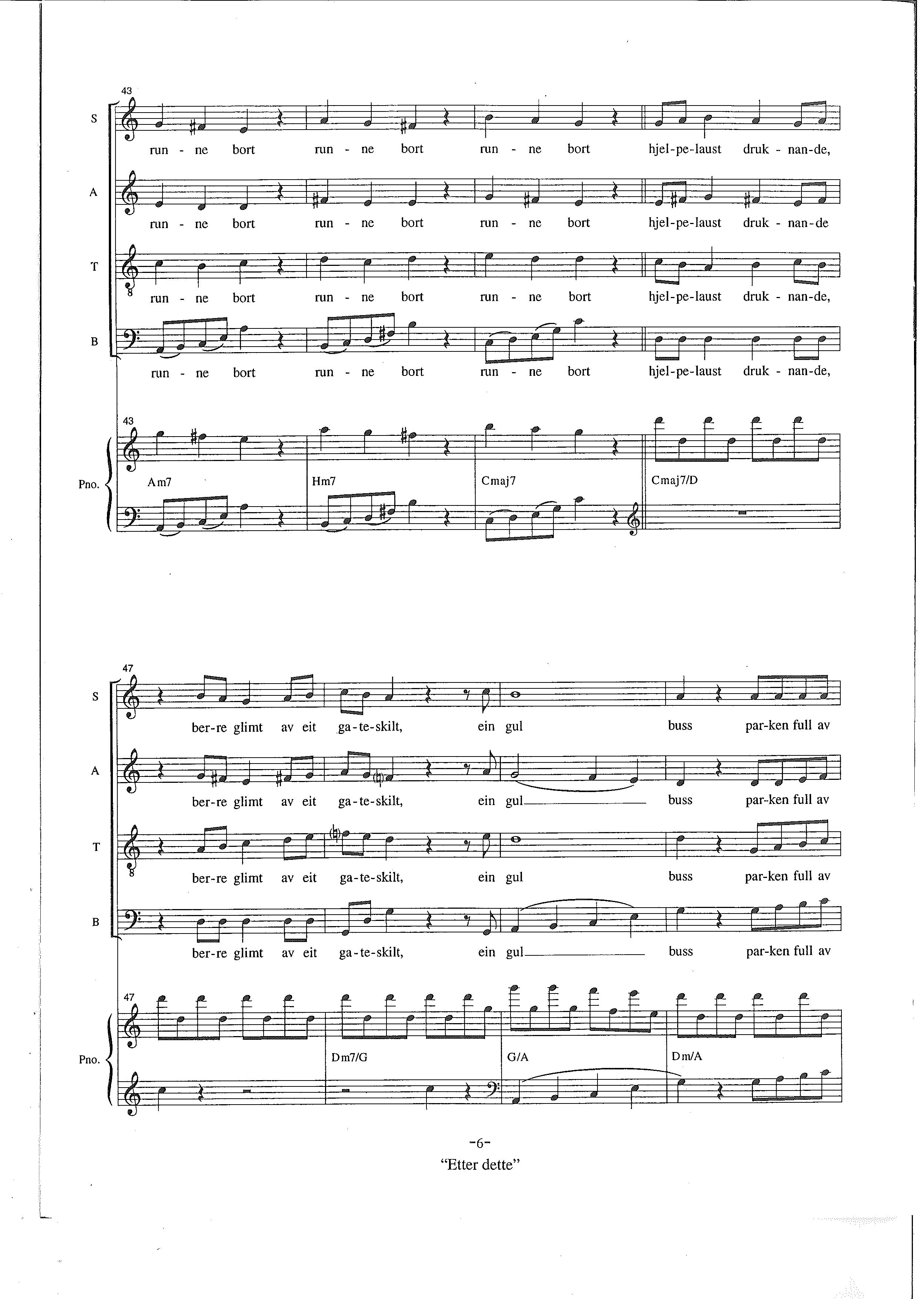 43

S

run - ne bort run - ne bort run - ne bort hjel-pe-laust druk - nan-de,

A

run - ne bort run - ne bort run - ne bort hjel-pe-laust druk - nan-de

T

run - ne bort run - ne bort run - ne bort hjel-pe-laust druk - nan-de,

B

run - ne bort run - ne bort run - ne bort hjel-pe-laust druk - nan-de,

43

Pno.

Am7 Hm7 Cmaj7 Cmaj7/D

47

S

ber-re glimt av eit ga-te-skilt, ein gul buss par-ken full av

A

ber-re glimt av eit ga-te-skilt, ein gul buss par-ken full av

T

ber-re glimt av eit ga-te-skilt, ein gul buss par-ken full av

B

ber-re glimt av eit ga-te-skilt, ein gul buss par-ken full av

47

Pno.

Dm7/G G/A Dm/A

-6-

"Etter dette"